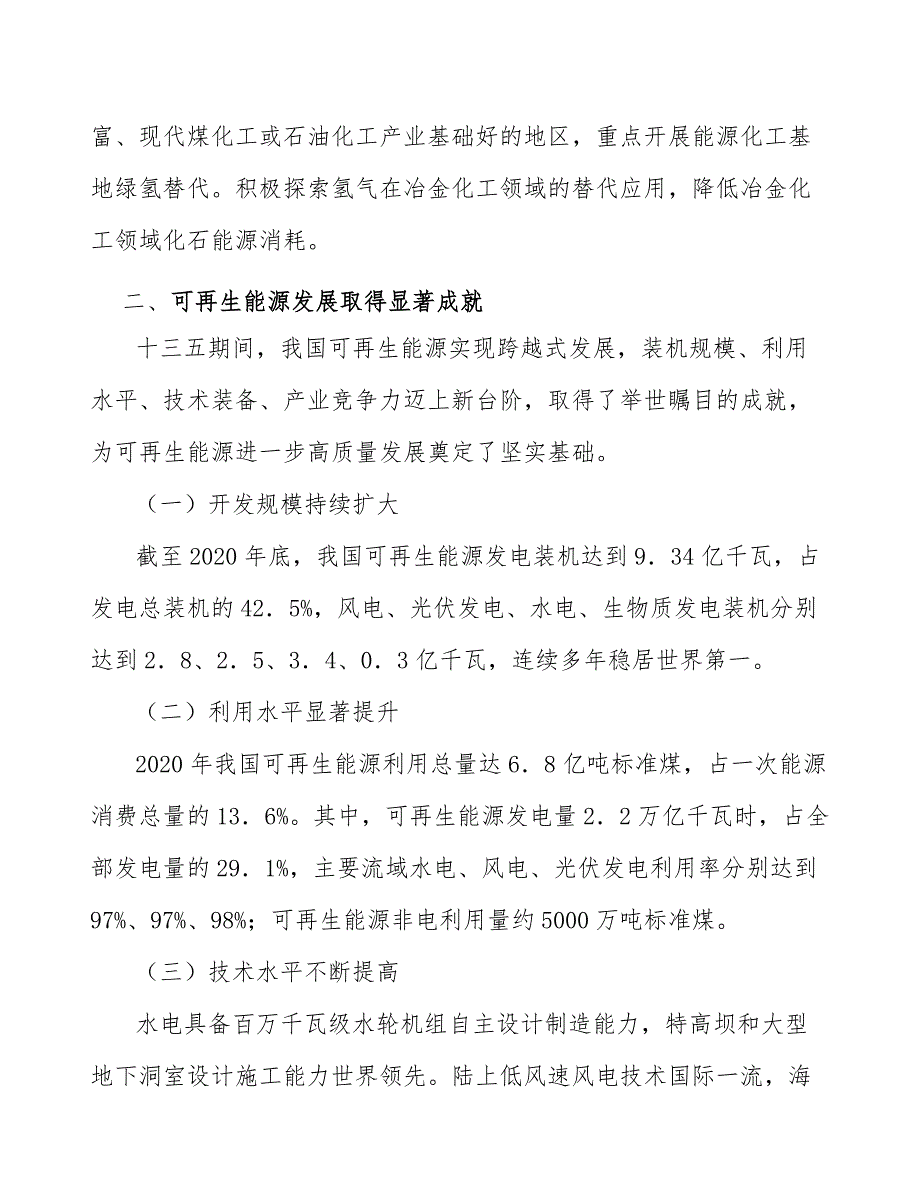 富、现代煤化工或石油化工产业基础好的地区，重点开展能源化工基地绿氢替代。积极探索氢气在冶金化工领域的替代应用，降低冶金化工领域化石能源消耗。

二、可再生能源发展取得显著成就

十三五期间，我国可再生能源实现跨越式发展，装机规模、利用水平、技术装备、产业竞争力迈上新台阶，取得了举世瞩目的成就，为可再生能源进一步高质量发展奠定了坚实基础。

（一）开发规模持续扩大

截至2020年底，我国可再生能源发电装机达到9．34亿千瓦，占发电总装机的42．5%，风电、光伏发电、水电、生物质发电装机分别达到2．8、2．5、3．4、0．3亿千瓦，连续多年稳居世界第一。

（二）利用水平显著提升

2020年我国可再生能源利用总量达6．8亿吨标准煤，占一次能源消费总量的13．6%。其中，可再生能源发电量2．2万亿千瓦时，占全部发电量的29．1%，主要流域水电、风电、光伏发电利用率分别达到97%、97%、98%；可再生能源非电利用量约5000万吨标准煤。

（三）技术水平不断提高

水电具备百万千瓦级水轮机组自主设计制造能力，特高坝和大型地下洞室设计施工能力世界领先。陆上低风速风电技术国际一流，海